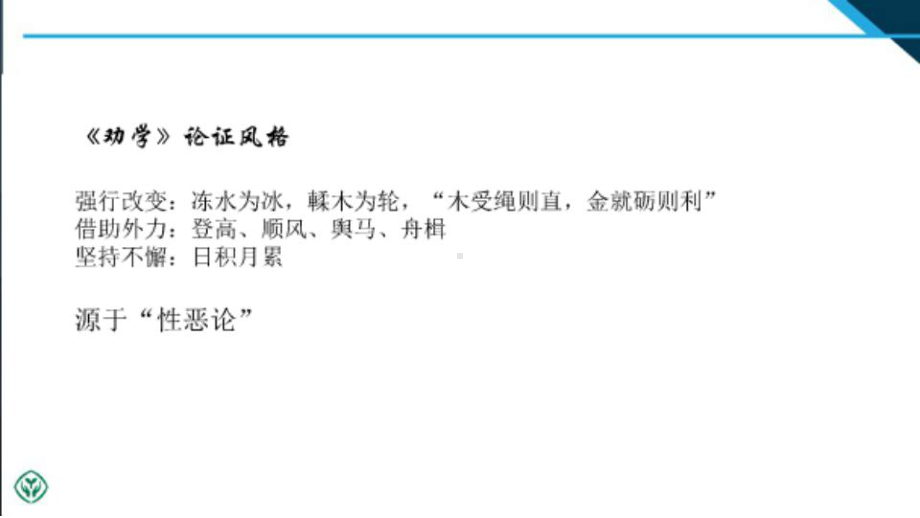 《劝学》论证风格

强行改变：冻水为冰，輮木为轮，“木受绳则直，金就砺则利”
借助外力：登高、顺风、舆马、舟楫
坚持不懈：日积月累

源于“性恶论”